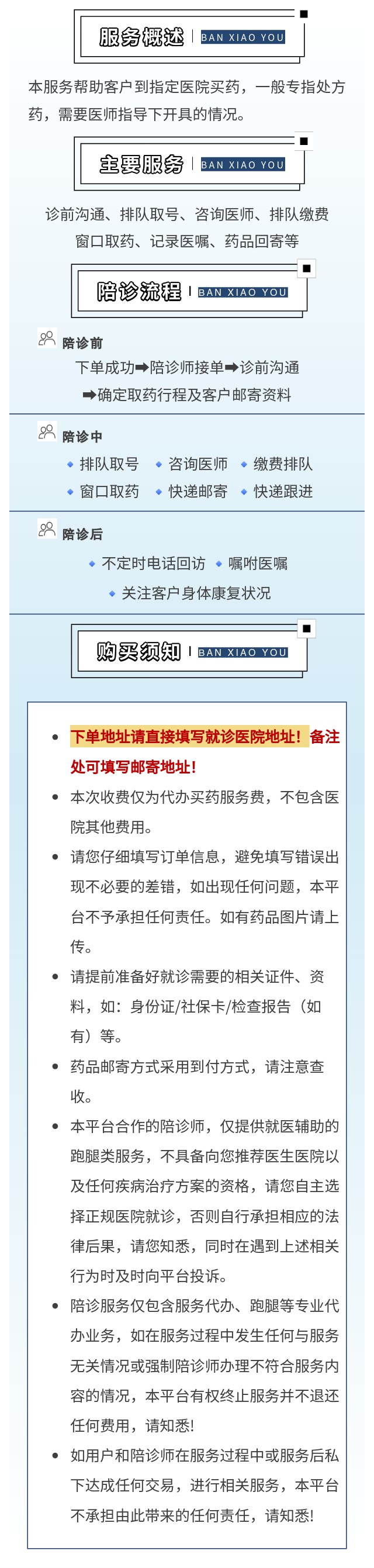 服务概述 | BAN XIAO YOU

本服务帮助客户到指定医院买药，一般专指处方药，需要医师指导下开具的情况。

主要服务 | BAN XIAO YOU

诊前沟通、排队取号、咨询医师、排队缴费
窗口取药、记录医嘱、药品回寄等

陪诊流程 | BAN XIAO YOU

陪诊前

下单成功➡陪诊师接单➡诊前沟通
➡确定取药行程及客户邮寄资料

陪诊中

排队取号 咨询医师 缴费排队
窗口取药 快递邮寄 快递跟进

陪诊后

不定时电话回访 嘱咐医嘱
关注客户身体康复状况

购买须知 | BAN XIAO YOU

- 下单地址请直接填写就诊医院地址！备注处可填写邮寄地址！
- 本次收费仅为代办买药服务费，不包含医院其他费用。
- 请您仔细填写订单信息，避免填写错误出现不必要的差错，如出现任何问题，本平台不予承担任何责任。如有药品图片请上传。
- 请提前准备好就诊需要的相关证件、资料，如：身份证/社保卡/检查报告（如有）等。
- 药品邮寄方式采用到付方式，请注意查收。
- 本平台合作的陪诊师，仅提供就医辅助的跑腿类服务，不具备向您推荐医生医院以及任何疾病治疗方案的资格，请您自主选择正规医院就诊，否则自行承担相应的法律后果，请您知悉，同时在遇到上述相关行为时及时向平台投诉。
- 陪诊服务仅包含服务代办、跑腿等专业代办业务，如在服务过程中发生任何与服务无关情况或强制陪诊师办理不符合服务内容的情况，本平台有权终止服务并不退还任何费用，请知悉!
- 如用户和陪诊师在服务过程中或服务后私下达成任何交易，进行相关服务，本平台不承担由此带来的任何责任，请知悉!